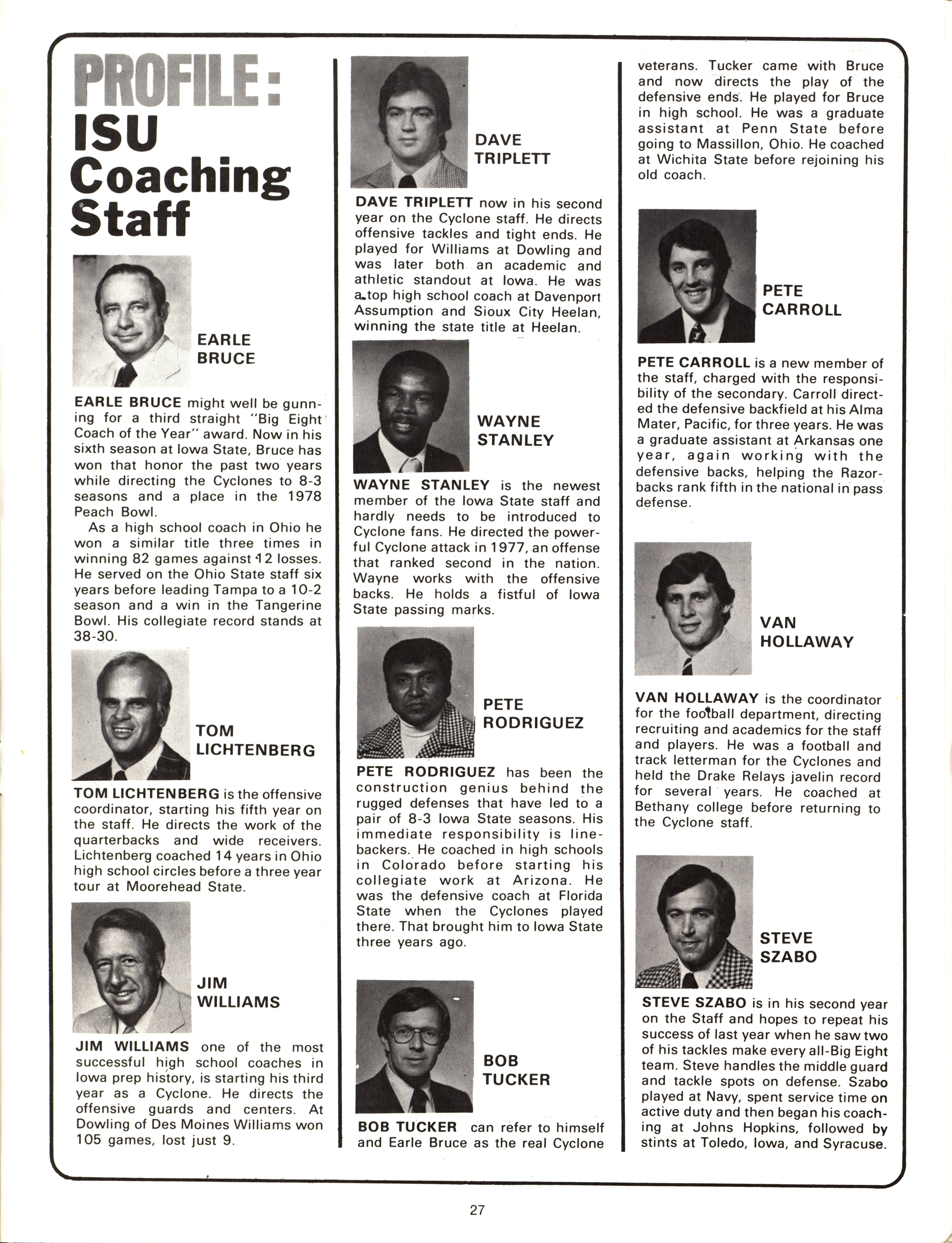 PROFILE:
ISU Coaching Staff

EARLE BRUCE

EARLE BRUCE might well be gunning for a third straight "Big Eight Coach of the Year" award. Now in his sixth season at Iowa State, Bruce has won that honor the past two years while directing the Cyclones to 8-3 seasons and a place in the 1978 Peach Bowl.

As a high school coach in Ohio he won a similar title three times in winning 82 games against 12 losses. He served on the Ohio State staff six years before leading Tampa to a 10-2 season and a win in the Tangerine Bowl. His collegiate record stands at 38-30.

TOM LICHTENBERG

TOM LICHTENBERG is the offensive coordinator, starting his fifth year on the staff. He directs the work of the quarterbacks and wide receivers. Lichtenberg coached 14 years in Ohio high school circles before a three year tour at Moorehead State.

JIM WILLIAMS

JIM WILLIAMS one of the most successful high school coaches in Iowa prep history, is starting his third year as a Cyclone. He directs the offensive guards and centers. At Dowling of Des Moines Williams won 105 games, lost just 9.

DAVE TRIPLETT

DAVE TRIPLETT now in his second year on the Cyclone staff. He directs offensive tackles and tight ends. He played for Williams at Dowling and was later both an academic and athletic standout at Iowa. He was a top high school coach at Davenport Assumption and Sioux City Heelan, winning the state title at Heelan.

WAYNE STANLEY

WAYNE STANLEY is the newest member of the Iowa State staff and hardly needs to be introduced to Cyclone fans. He directed the powerful Cyclone attack in 1977, an offense that ranked second in the nation. Wayne works with the offensive backs. He holds a fistful of Iowa State passing marks.

PETE RODRIGUEZ

PETE RODRIGUEZ has been the construction genius behind the rugged defenses that have led to a pair of 8-3 Iowa State seasons. His immediate responsibility is linebackers. He coached in high schools in Colorado before starting his collegiate work at Arizona. He was the defensive coach at Florida State when the Cyclones played there. That brought him to Iowa State three years ago.

BOB TUCKER

BOB TUCKER can refer to himself and Earle Bruce as the real Cyclone veterans. Tucker came with Bruce and now directs the play of the defensive ends. He played for Bruce in high school. He was a graduate assistant at Penn State before going to Massillon, Ohio. He coached at Wichita State before rejoining his old coach.

PETE CARROLL

PETE CARROLL is a new member of the staff, charged with the responsibility of the secondary. Carroll directed the defensive backfield at his Alma Mater, Pacific, for three years. He was a graduate assistant at Arkansas one year, again working with the defensive backs, helping the Razorbacks rank fifth in the national in pass defense.

VAN HOLLAWAY

VAN HOLLAWAY is the coordinator for the football department, directing recruiting and academics for the staff and players. He was a football and track letterman for the Cyclones and held the Drake Relays javelin record for several years. He coached at Bethany college before returning to the Cyclone staff.

STEVE SZABO

STEVE SZABO is in his second year on the Staff and hopes to repeat his success of last year when he saw two of his tackles make every all-Big Eight team. Steve handles the middle guard and tackle spots on defense. Szabo played at Navy, spent service time on active duty and then began his coaching at Johns Hopkins, followed by stints at Toledo, Iowa, and Syracuse.

27